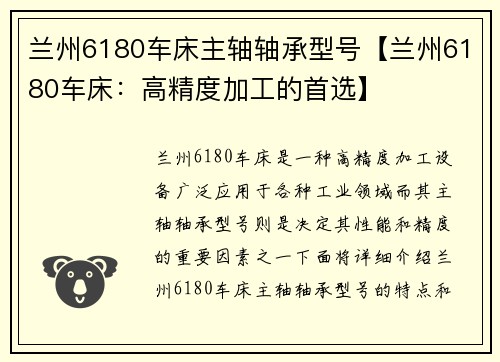 兰州6180车床主轴轴承型号【兰州6180车床：高精度加工的首选】

兰州6180车床是一种高精度加工设备广泛应用于各种工业领域而其主轴轴承型号则是决定其性能和精度的重要因素之一下面将详细介绍兰州6180车床主轴轴承型号的特点和